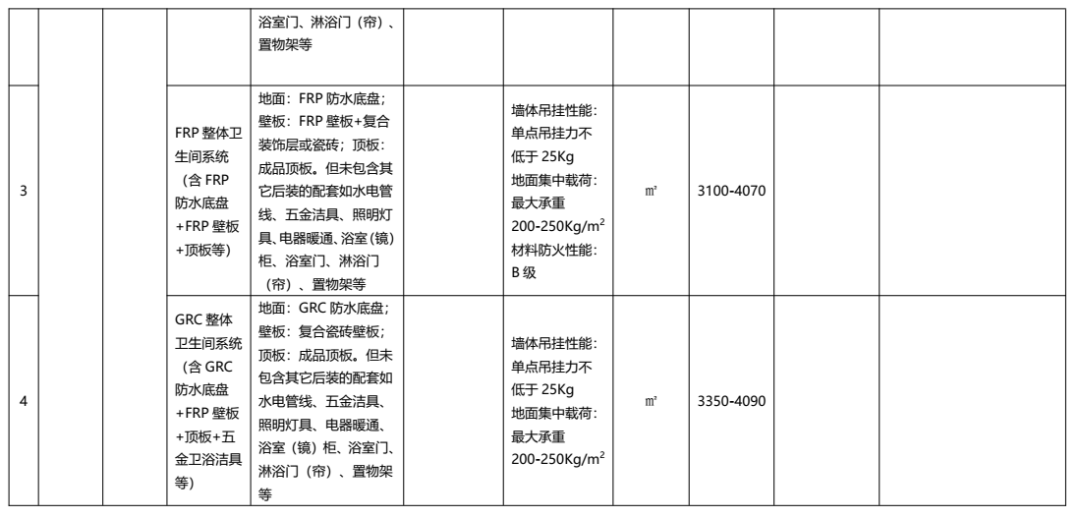 |  |  |  |  | 浴室门、淋浴门（帘）、置物架等 |  |  |  |  |  |  |
|---|---|---|---|---|---|---|---|---|---|---|
| 3 |  |  | FRP 整体卫生间系统（含 FRP 防水底盘+FRP 壁板+顶板等） | 地面：FRP 防水底盘；壁板：FRP 壁板+复合装饰层或瓷砖；顶板：成品顶板。但未包含其它后装的配套如水电管线、五金洁具、照明灯具、电器暖通、浴室（镜）柜、浴室门、淋浴门（帘）、置物架等 |  | 墙体吊挂性能：单点吊挂力不低于 25Kg 地面集中载荷：最大承重 200-250Kg/$m^2$ 材料防火性能：B 级 | ㎡ | 3100-4070 |  |  |
| 4 |  |  | GRC 整体卫生间系统（含 GRC 防水底盘+FRP 壁板+顶板+五金卫浴洁具等） | 地面：GRC 防水底盘；壁板：复合瓷砖壁板；顶板：成品顶板。但未包含其它后装的配套如水电管线、五金洁具、照明灯具、电器暖通、浴室（镜）柜、浴室门、淋浴门（帘）、置物架等 |  | 墙体吊挂性能：单点吊挂力不低于 25Kg 地面集中载荷：最大承重 200-250Kg/$m^2$ | ㎡ | 3350-4090 |  |  |